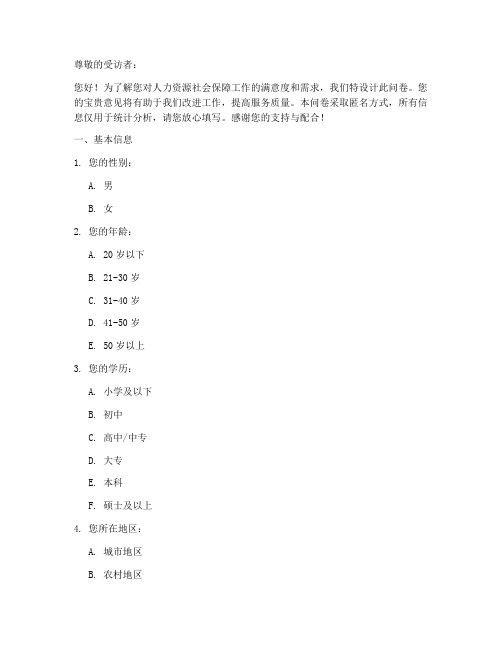 尊敬的受访者：

您好！为了解您对人力资源社会保障工作的满意度和需求，我们特设计此问卷。您的宝贵意见将有助于我们改进工作，提高服务质量。本问卷采取匿名方式，所有信息仅用于统计分析，请您放心填写。感谢您的支持与配合！

一、基本信息

1. 您的性别：

A. 男

B. 女

2. 您的年龄：

A. 20 岁以下

B. 21-30 岁

C. 31-40 岁

D. 41-50 岁

E. 50 岁以上

3. 您的学历：

A. 小学及以下

B. 初中

C. 高中/中专

D. 大专

E. 本科

F. 硕士及以上

4. 您所在地区：

A. 城市地区

B. 农村地区